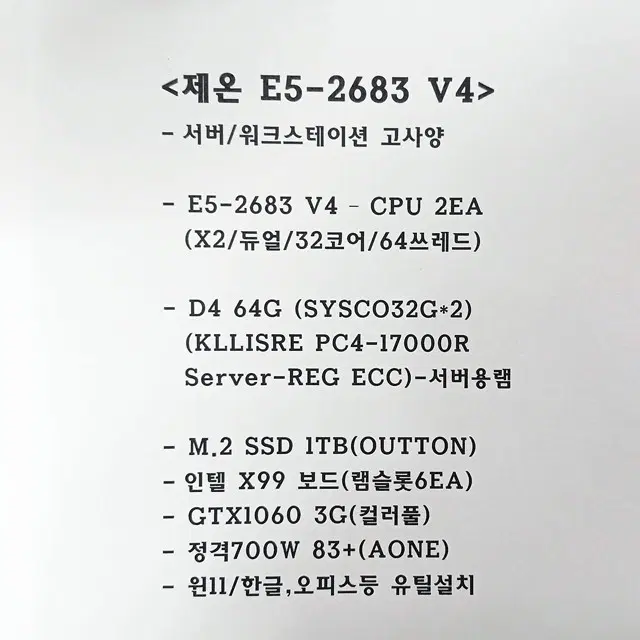 <제온 E5-2683 V4>
- 서버/워크스테이션 고사양

- E5-2683 V4 - CPU 2EA
(X2/듀얼/32코어/64쓰레드)

- D4 64G (SYSCO32G*2)
(KLLISRE PC4-17000R
Server-REG ECC)-서버용램

- M.2 SSD 1TB(OUTTON)
- 인텔 X99 보드(램슬롯6EA)
- GTX1060 3G(컬러풀)
- 정격700W 83+(AONE)
- 윈11/한글,오피스등 유틸설치